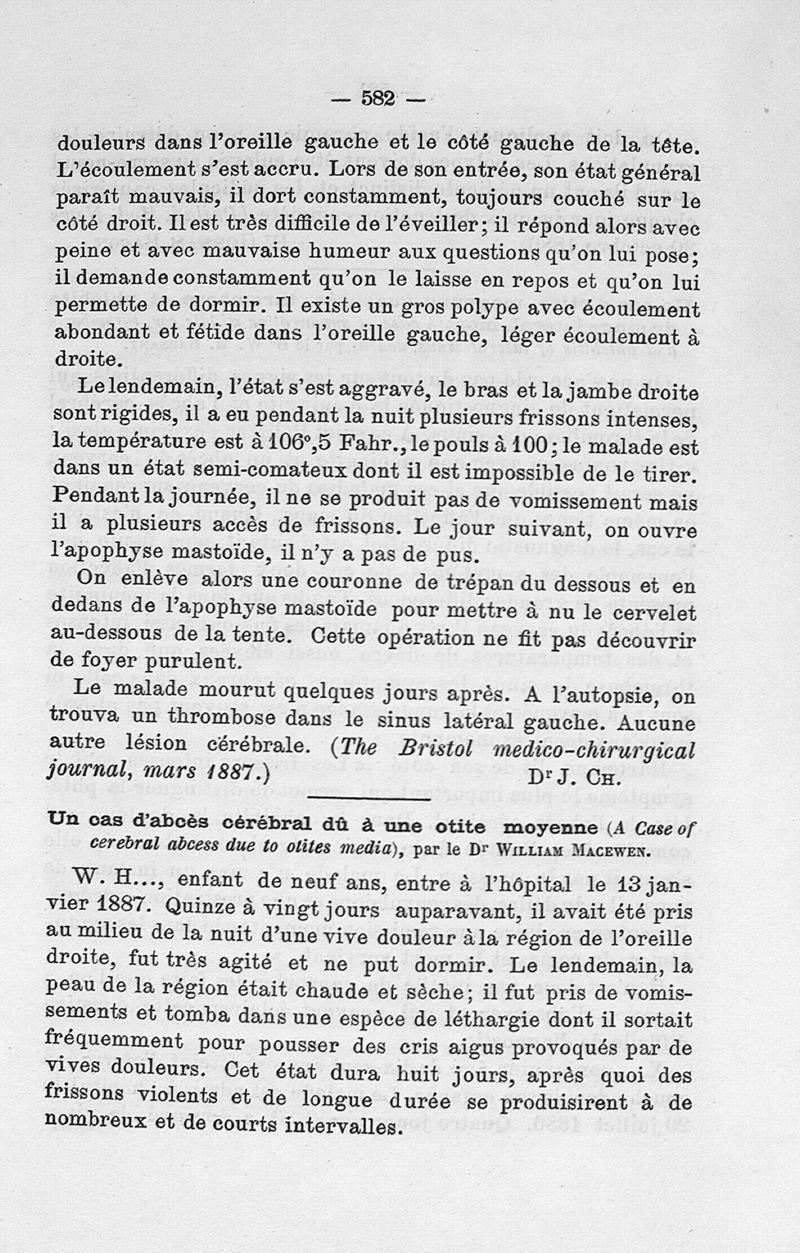 — 582 —

douleurs dans l'oreille gauche et le côté gauche de la tête. L'écoulement s'est accru. Lors de son entrée, son état général paraît mauvais, il dort constamment, toujours couché sur le côté droit. Il est très difficile de l'éveiller; il répond alors avec peine et avec mauvaise humeur aux questions qu'on lui pose; il demande constamment qu'on le laisse en repos et qu'on lui permette de dormir. Il existe un gros polype avec écoulement abondant et fétide dans l'oreille gauche, léger écoulement à droite.

Le lendemain, l'état s'est aggravé, le bras et la jambe droite sont rigides, il a eu pendant la nuit plusieurs frissons intenses, la température est à 106°,5 Fahr., le pouls à 100; le malade est dans un état semi-comateux dont il est impossible de le tirer. Pendant la journée, il ne se produit pas de vomissement mais il a plusieurs accès de frissons. Le jour suivant, on ouvre l'apophyse mastoïde, il n'y a pas de pus.

On enlève alors une couronne de trépan du dessous et en dedans de l'apophyse mastoïde pour mettre à nu le cervelet au-dessous de la tente. Cette opération ne fit pas découvrir de foyer purulent.

Le malade mourut quelques jours après. A l'autopsie, on trouva un thrombose dans le sinus latéral gauche. Aucune autre lésion cérébrale. (The Bristol medico-chirurgical journal, mars 1887.)

Dr J. Ch.

Un cas d'abcès cérébral dû à une otite moyenne (A Case of cerebral abcess due to otites media), par le Dr William Macewen.

W. H..., enfant de neuf ans, entre à l'hôpital le 13 janvier 1887. Quinze à vingt jours auparavant, il avait été pris au milieu de la nuit d'une vive douleur à la région de l'oreille droite, fut très agité et ne put dormir. Le lendemain, la peau de la région était chaude et sèche; il fut pris de vomissements et tomba dans une espèce de léthargie dont il sortait fréquemment pour pousser des cris aigus provoqués par de vives douleurs. Cet état dura huit jours, après quoi des frissons violents et de longue durée se produisirent à de nombreux et de courts intervalles.